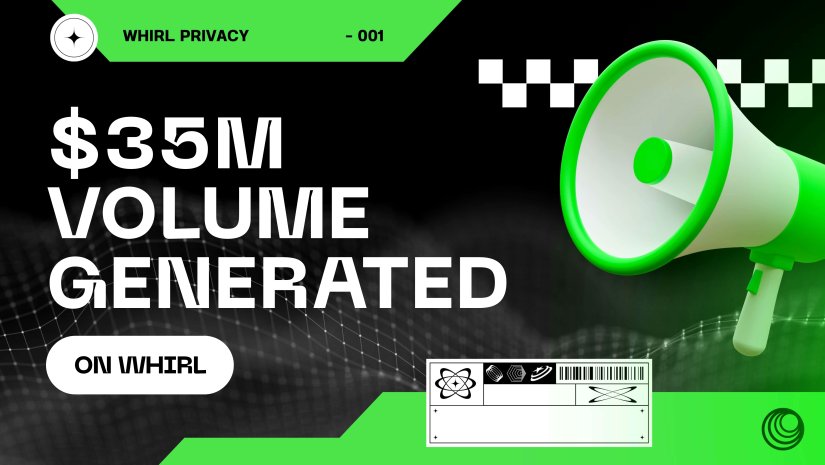 WHIRL PRIVACY - 001

$35M VOLUME GENERATED

ON WHIRL